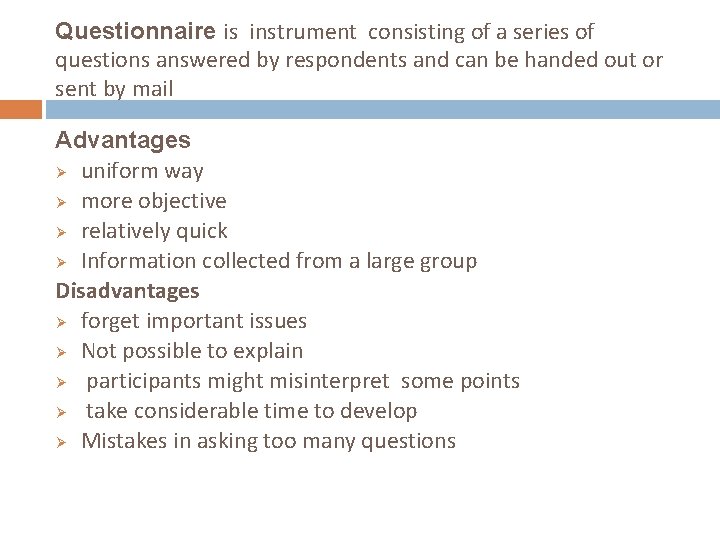 Questionnaire is instrument consisting of a series of questions answered by respondents and can be handed out or sent by mail

Advantages
➢ uniform way
➢ more objective
➢ relatively quick
➢ Information collected from a large group
Disadvantages
➢ forget important issues
➢ Not possible to explain
➢ participants might misinterpret some points
➢ take considerable time to develop
➢ Mistakes in asking too many questions